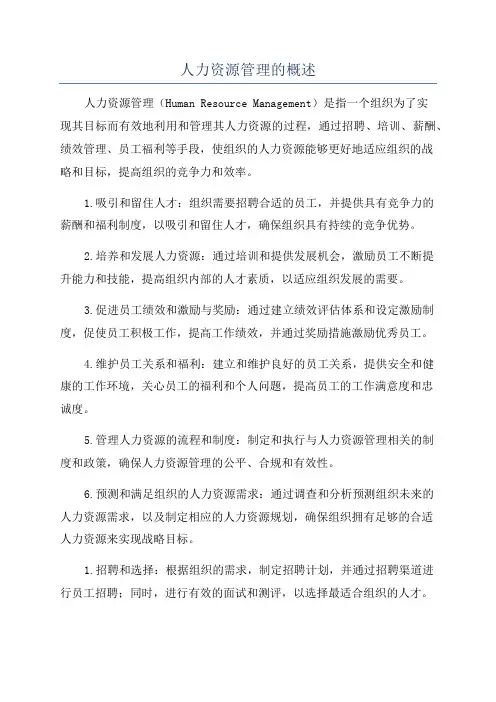 人力资源管理的概述

人力资源管理（Human Resource Management）是指一个组织为了实现其目标而有效地利用和管理其人力资源的过程，通过招聘、培训、薪酬、绩效管理、员工福利等手段，使组织的人力资源能够更好地适应组织的战略和目标，提高组织的竞争力和效率。

1.吸引和留住人才：组织需要招聘合适的员工，并提供具有竞争力的薪酬和福利制度，以吸引和留住人才，确保组织具有持续的竞争优势。

2.培养和发展人力资源：通过培训和提供发展机会，激励员工不断提升能力和技能，提高组织内部的人才素质，以适应组织发展的需要。

3.促进员工绩效和激励与奖励：通过建立绩效评估体系和设定激励制度，促使员工积极工作，提高工作绩效，并通过奖励措施激励优秀员工。

4.维护员工关系和福利：建立和维护良好的员工关系，提供安全和健康的工作环境，关心员工的福利和个人问题，提高员工的工作满意度和忠诚度。

5.管理人力资源的流程和制度：制定和执行与人力资源管理相关的制度和政策，确保人力资源管理的公平、合规和有效性。

6.预测和满足组织的人力资源需求：通过调查和分析预测组织未来的人力资源需求，以及制定相应的人力资源规划，确保组织拥有足够的合适人力资源来实现战略目标。

1.招聘和选择：根据组织的需求，制定招聘计划，并通过招聘渠道进行员工招聘；同时，进行有效的面试和测评，以选择最适合组织的人才。